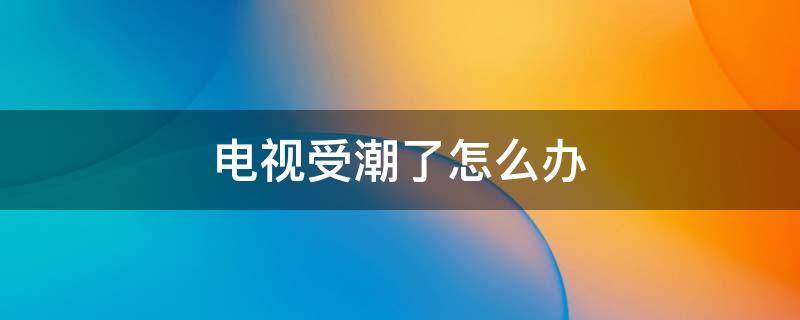 电视受潮了怎么办